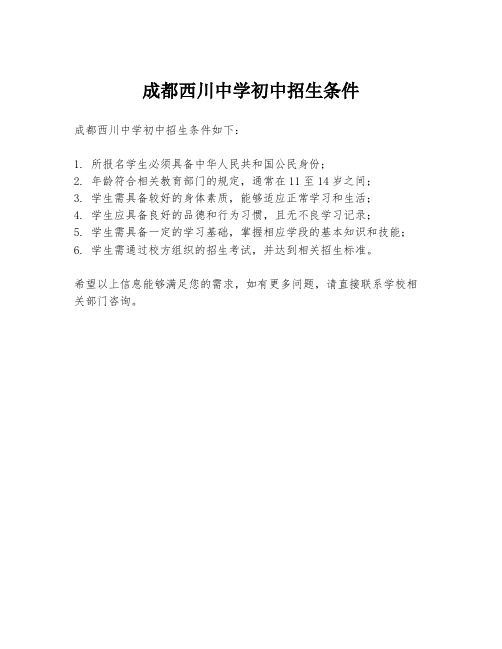 成都西川中学初中招生条件

成都西川中学初中招生条件如下：

1. 所报名学生必须具备中华人民共和国公民身份；
2. 年龄符合相关教育部门的规定，通常在 11 至 14 岁之间；
3. 学生需具备较好的身体素质，能够适应正常学习和生活；
4. 学生应具备良好的品德和行为习惯，且无不良学习记录；
5. 学生需具备一定的学习基础，掌握相应学段的基本知识和技能；
6. 学生需通过校方组织的招生考试，并达到相关招生标准。

希望以上信息能够满足您的需求，如有更多问题，请直接联系学校相关部门咨询。